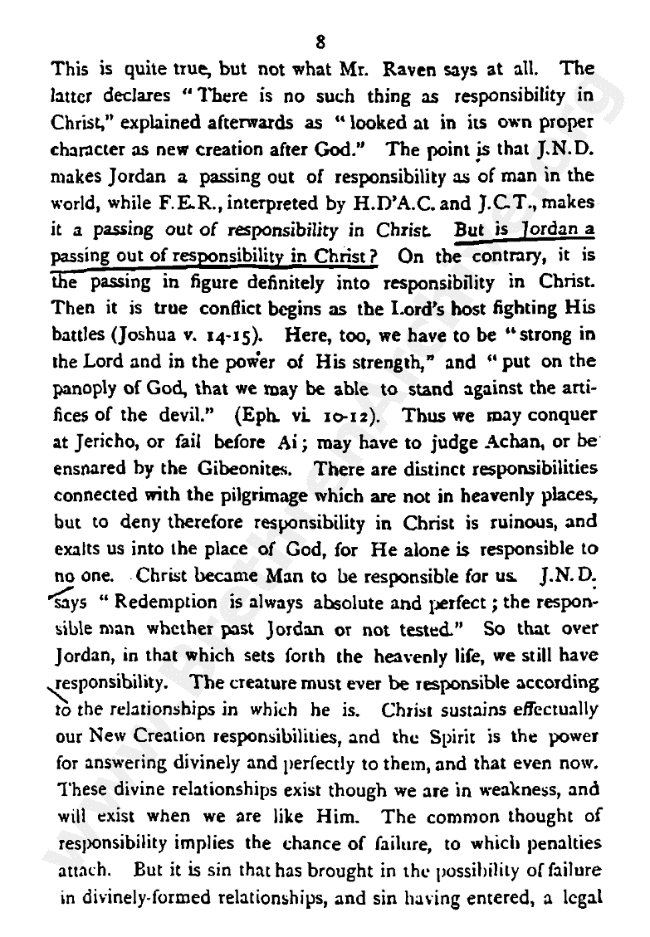 8

This is quite true, but not what Mr. Raven says at all. The latter declares "There is no such thing as responsibility in Christ," explained afterwards as "looked at in its own proper character as new creation after God." The point is that J.N.D. makes Jordan a passing out of responsibility as of man in the world, while F.E.R., interpreted by H.D'A.C. and J.C.T., makes it a passing out of responsibility in Christ. But is Jordan a passing out of responsibility in Christ? On the contrary, it is the passing in figure definitely into responsibility in Christ. Then it is true conflict begins as the Lord's host fighting His battles (Joshua v. 14-15). Here, too, we have to be "strong in the Lord and in the power of His strength," and "put on the panoply of God, that we may be able to stand against the artifices of the devil." (Eph. vi. 10-12). Thus we may conquer at Jericho, or fail before Ai; may have to judge Achan, or be ensnared by the Gibeonites. There are distinct responsibilities connected with the pilgrimage which are not in heavenly places, but to deny therefore responsibility in Christ is ruinous, and exalts us into the place of God, for He alone is responsible to no one. Christ became Man to be responsible for us. J.N.D. says "Redemption is always absolute and perfect; the responsible man whether past Jordan or not tested." So that over Jordan, in that which sets forth the heavenly life, we still have responsibility. The creature must ever be responsible according to the relationships in which he is. Christ sustains effectually our New Creation responsibilities, and the Spirit is the power for answering divinely and perfectly to them, and that even now. These divine relationships exist though we are in weakness, and will exist when we are like Him. The common thought of responsibility implies the chance of failure, to which penalties attach. But it is sin that has brought in the possibility of failure in divinely-formed relationships, and sin having entered, a legal